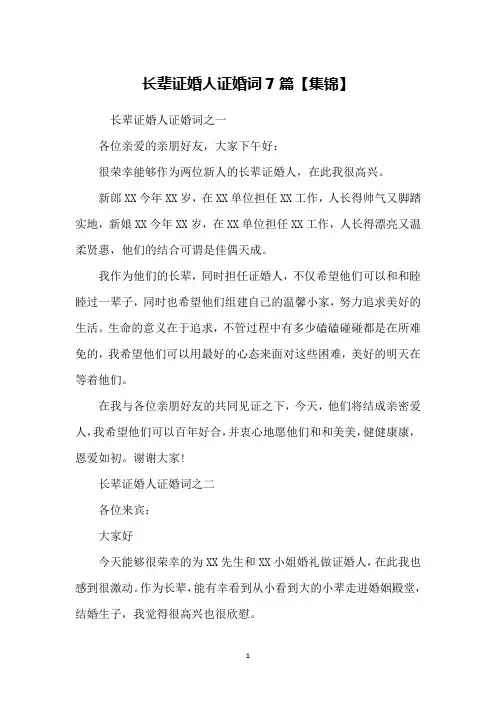 长辈证婚人证婚词 7 篇【集锦】

长辈证婚人证婚词之一

各位亲爱的亲朋好友，大家下午好：

很荣幸能够作为两位新人的长辈证婚人，在此我很高兴。

新郎 XX 今年 XX 岁，在 XX 单位担任 XX 工作，人长得帅气又脚踏实地，新娘 XX 今年 XX 岁，在 XX 单位担任 XX 工作，人长得漂亮又温柔贤惠，他们的结合可谓是佳偶天成。

我作为他们的长辈，同时担任证婚人，不仅希望他们可以和和睦睦过一辈子，同时也希望他们组建自己的温馨小家，努力追求美好的生活。生命的意义在于追求，不管过程中有多少磕磕碰碰都是在所难免的，我希望他们可以用最好的心态来面对这些困难，美好的明天在等着他们。

在我与各位亲朋好友的共同见证之下，今天，他们将结成亲密爱人，我希望他们可以百年好合，并衷心地愿他们和和美美，健健康康，恩爱如初。谢谢大家！

长辈证婚人证婚词之二

各位来宾：

大家好

今天能够很荣幸的为 XX 先生和 XX 小姐婚礼做证婚人，在此我也感到很激动。作为长辈，能有幸看到从小看到大的小辈走进婚姻殿堂，结婚生子，我觉得很高兴也很欣慰。

1